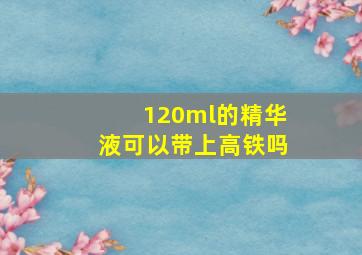 120ml的精华液可以带上高铁吗